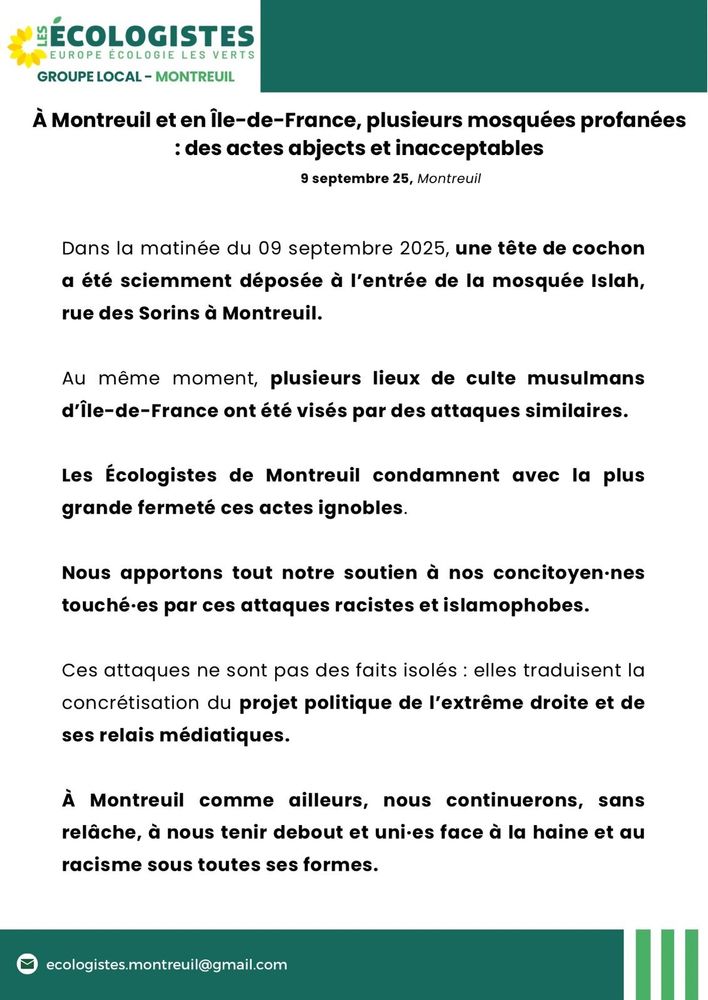 LES ÉCOLOGISTES
EUROPE ÉCOLOGIE LES VERTS
GROUPE LOCAL - MONTREUIL

À Montreuil et en Île-de-France, plusieurs mosquées profanées : des actes abjects et inacceptables

9 septembre 25, Montreuil

Dans la matinée du 09 septembre 2025, une tête de cochon a été sciemment déposée à l'entrée de la mosquée Islah, rue des Sorins à Montreuil.

Au même moment, plusieurs lieux de culte musulmans d'Île-de-France ont été visés par des attaques similaires.

Les Écologistes de Montreuil condamnent avec la plus grande fermeté ces actes ignobles.

Nous apportons tout notre soutien à nos concitoyen·nes touché·es par ces attaques racistes et islamophobes.

Ces attaques ne sont pas des faits isolés : elles traduisent la concrétisation du projet politique de l'extrême droite et de ses relais médiatiques.

À Montreuil comme ailleurs, nous continuerons, sans relâche, à nous tenir debout et uni·es face à la haine et au racisme sous toutes ses formes.

ecologistes.montreuil@gmail.com